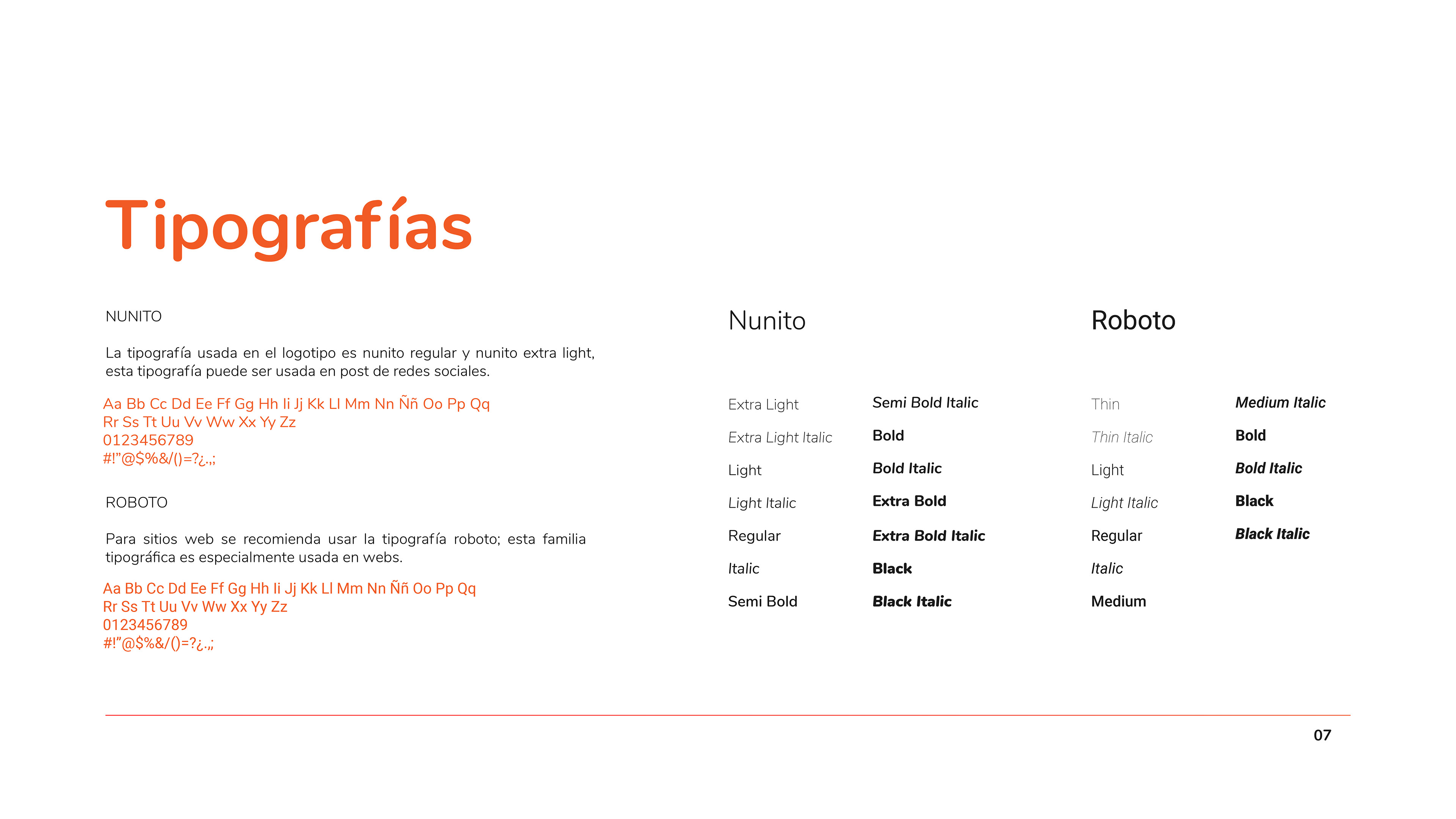 Tipografías

NUNITO

La tipografía usada en el logotipo es nunito regular y nunito extra light, esta tipografía puede ser usada en post de redes sociales.

Aa Bb Cc Dd Ee Ff Gg Hh Ii Jj Kk Ll Mm Nn Ññ Oo Pp Qq
Rr Ss Tt Uu Vv Ww Xx Yy Zz
0123456789
#!"@$%&/()=?¿.,;

ROBOTO

Para sitios web se recomienda usar la tipografía roboto; esta familia tipográfica es especialmente usada en webs.

Aa Bb Cc Dd Ee Ff Gg Hh Ii Jj Kk Ll Mm Nn Ññ Oo Pp Qq
Rr Ss Tt Uu Vv Ww Xx Yy Zz
0123456789
#!"@$%&/()=?¿.,;

Nunito

Extra Light
Extra Light Italic
Light
Light Italic
Regular
Italic
Semi Bold

Semi Bold Italic
Bold
Bold Italic
Extra Bold
Extra Bold Italic
Black
Black Italic

Roboto

Thin
Thin Italic
Light
Light Italic
Regular
Italic
Medium

Medium Italic
Bold
Bold Italic
Black
Black Italic

07